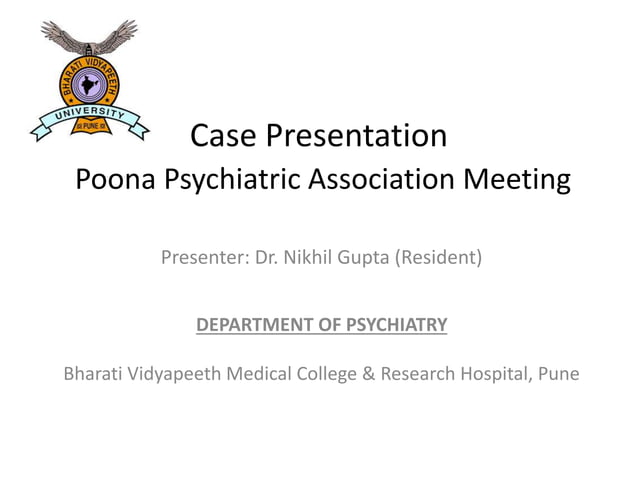 BHARATI VIDYAPEETH
UNIVERSITY
PUNE

Case Presentation
Poona Psychiatric Association Meeting

Presenter: Dr. Nikhil Gupta (Resident)

DEPARTMENT OF PSYCHIATRY

Bharati Vidyapeeth Medical College & Research Hospital, Pune